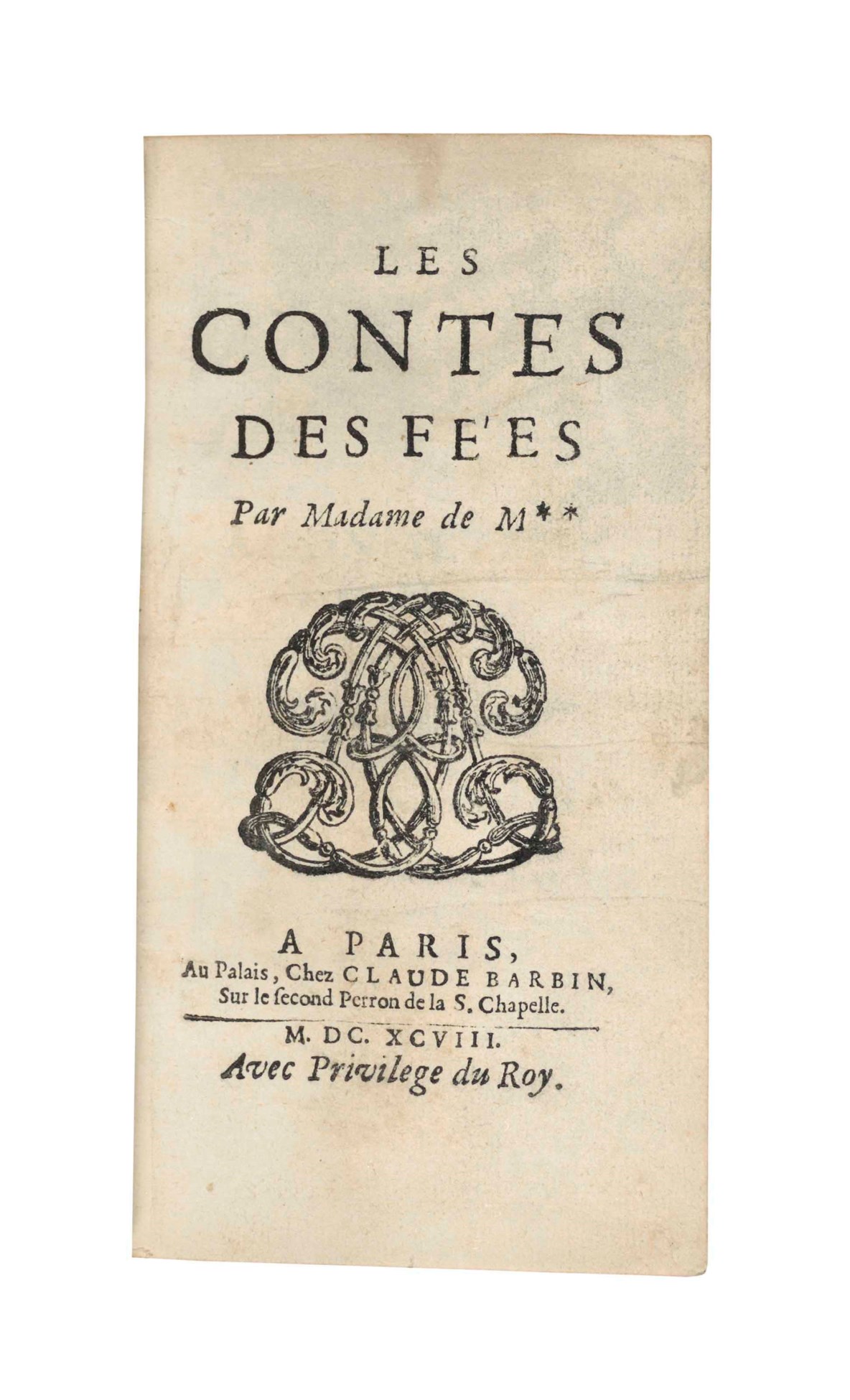 LES
CONTES
DES FE'ES
Par Madame de M**

A PARIS,
Au Palais, Chez CLAUDE BARBIN,
Sur le ſecond Perron de la S. Chapelle.

M. DC. XCVIII.
Avec Privilege du Roy.